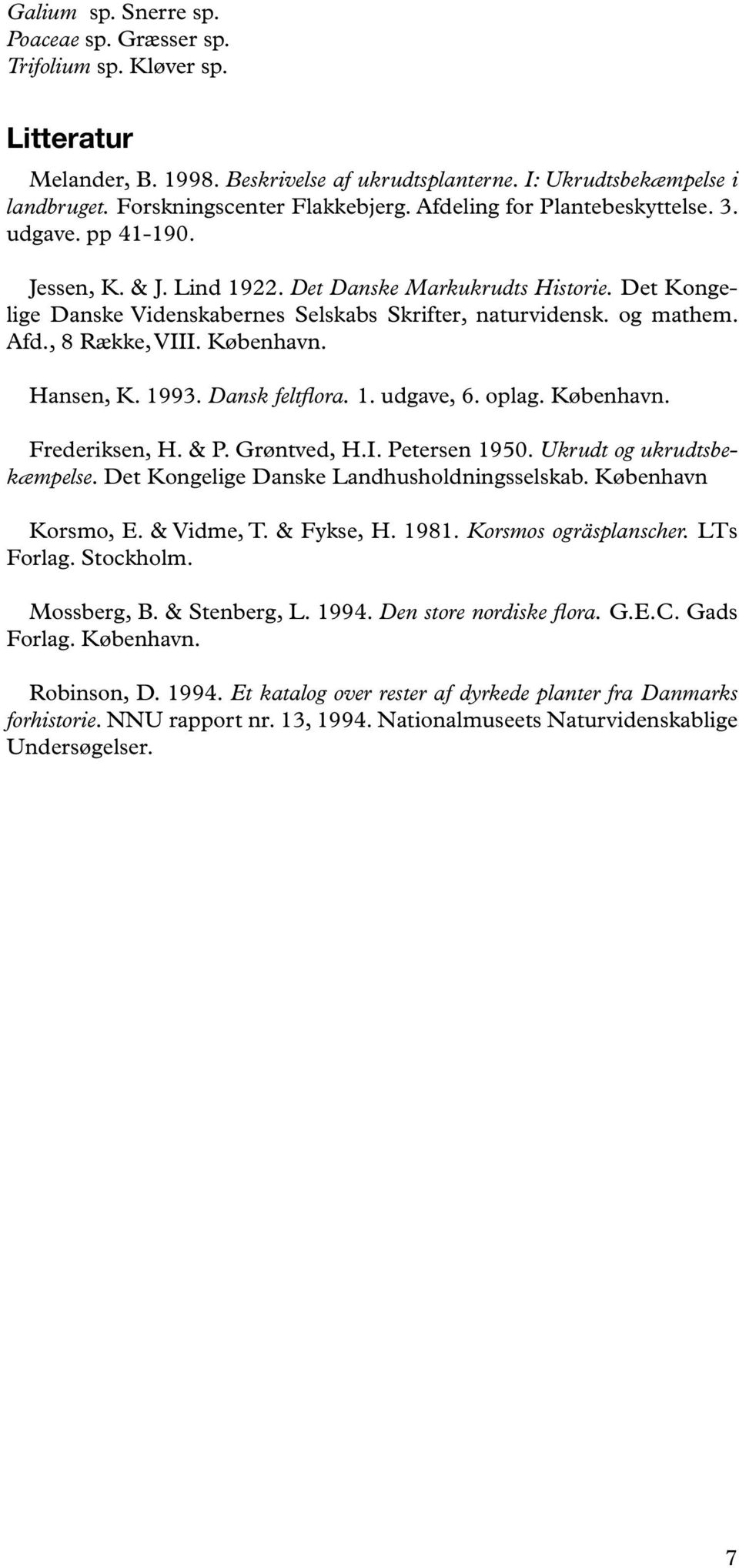 Galium sp. Snerre sp.
Poaceae sp. Græsser sp.
Trifolium sp. Kløver sp.

Litteratur

Melander, B. 1998. Beskrivelse af ukrudtsplanterne. I: Ukrudtsbekæmpelse i landbruget. Forskningscenter Flakkebjerg. Afdeling for Plantebeskyttelse. 3. udgave. pp 41-190.

Jessen, K. & J. Lind 1922. Det Danske Markukrudts Historie. Det Kongelige Danske Videnskabernes Selskabs Skrifter, naturvidensk. og mathem. Afd., 8 Række, VIII. København.

Hansen, K. 1993. Dansk feltflora. 1. udgave, 6. oplag. København.

Frederiksen, H. & P. Grøntved, H.I. Petersen 1950. Ukrudt og ukrudtsbekæmpelse. Det Kongelige Danske Landhusholdningsselskab. København

Korsmo, E. & Vidme, T. & Fykse, H. 1981. Korsmos ogräsplanscher. LTs Forlag. Stockholm.

Mossberg, B. & Stenberg, L. 1994. Den store nordiske flora. G.E.C. Gads Forlag. København.

Robinson, D. 1994. Et katalog over rester af dyrkede planter fra Danmarks forhistorie. NNU rapport nr. 13, 1994. Nationalmuseets Naturvidenskablige Undersøgelser.

7